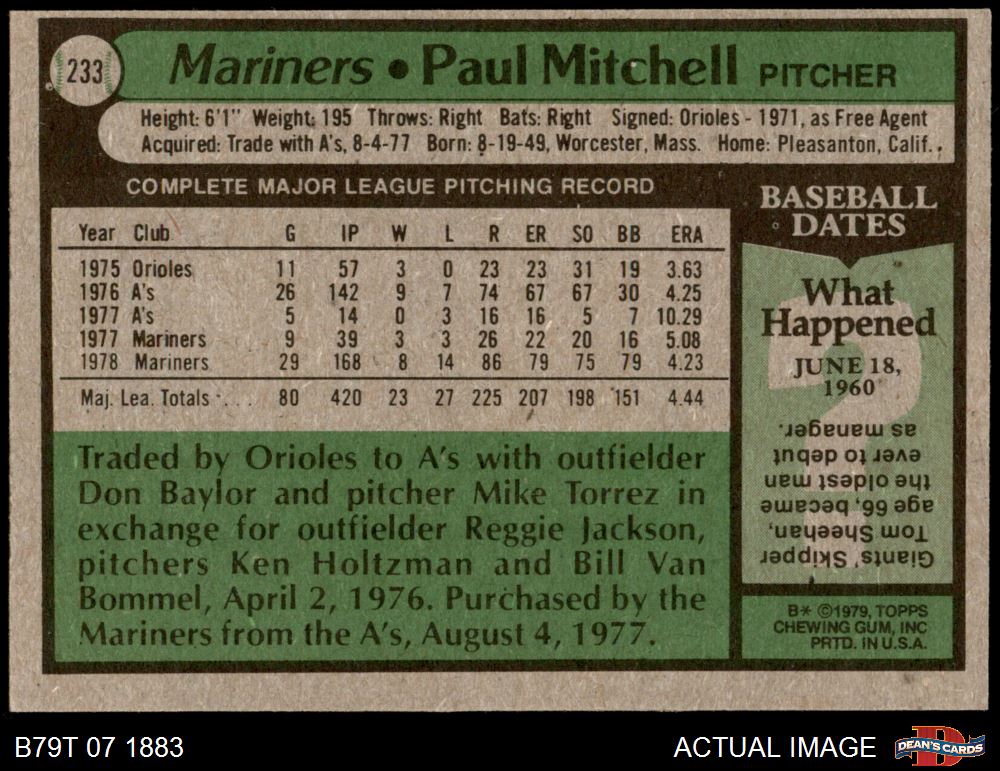 233

Mariners • Paul Mitchell PITCHER

Height: 6'1" Weight: 195 Throws: Right Bats: Right Signed: Orioles - 1971, as Free Agent
Acquired: Trade with A's, 8-4-77 Born: 8-19-49, Worcester, Mass. Home: Pleasanton, Calif.

COMPLETE MAJOR LEAGUE PITCHING RECORD

| Year | Club | G | IP | W | L | R | ER | SO | BB | ERA |
|---|---|---|---|---|---|---|---|---|---|---|
| 1975 | Orioles | 11 | 57 | 3 | 0 | 23 | 23 | 31 | 19 | 3.63 |
| 1976 | A's | 26 | 142 | 9 | 7 | 74 | 67 | 67 | 30 | 4.25 |
| 1977 | A's | 5 | 14 | 0 | 3 | 16 | 16 | 5 | 7 | 10.29 |
| 1977 | Mariners | 9 | 39 | 3 | 3 | 26 | 22 | 20 | 16 | 5.08 |
| 1978 | Mariners | 29 | 168 | 8 | 14 | 86 | 79 | 75 | 79 | 4.23 |
| Maj. Lea. Totals | | 80 | 420 | 23 | 27 | 225 | 207 | 198 | 151 | 4.44 |

Traded by Orioles to A's with outfielder Don Baylor and pitcher Mike Torrez in exchange for outfielder Reggie Jackson, pitchers Ken Holtzman and Bill Van Bommel, April 2, 1976. Purchased by the Mariners from the A's, August 4, 1977.

BASEBALL DATES

What Happened

JUNE 18, 1960

Giants' Skipper Tom Sheehan, age 66, became the oldest man ever to debut as manager.

B* ©1979, TOPPS CHEWING GUM, INC PRTD. IN U.S.A.

B79T 07 1883

ACTUAL IMAGE

DEAN'S CARDS